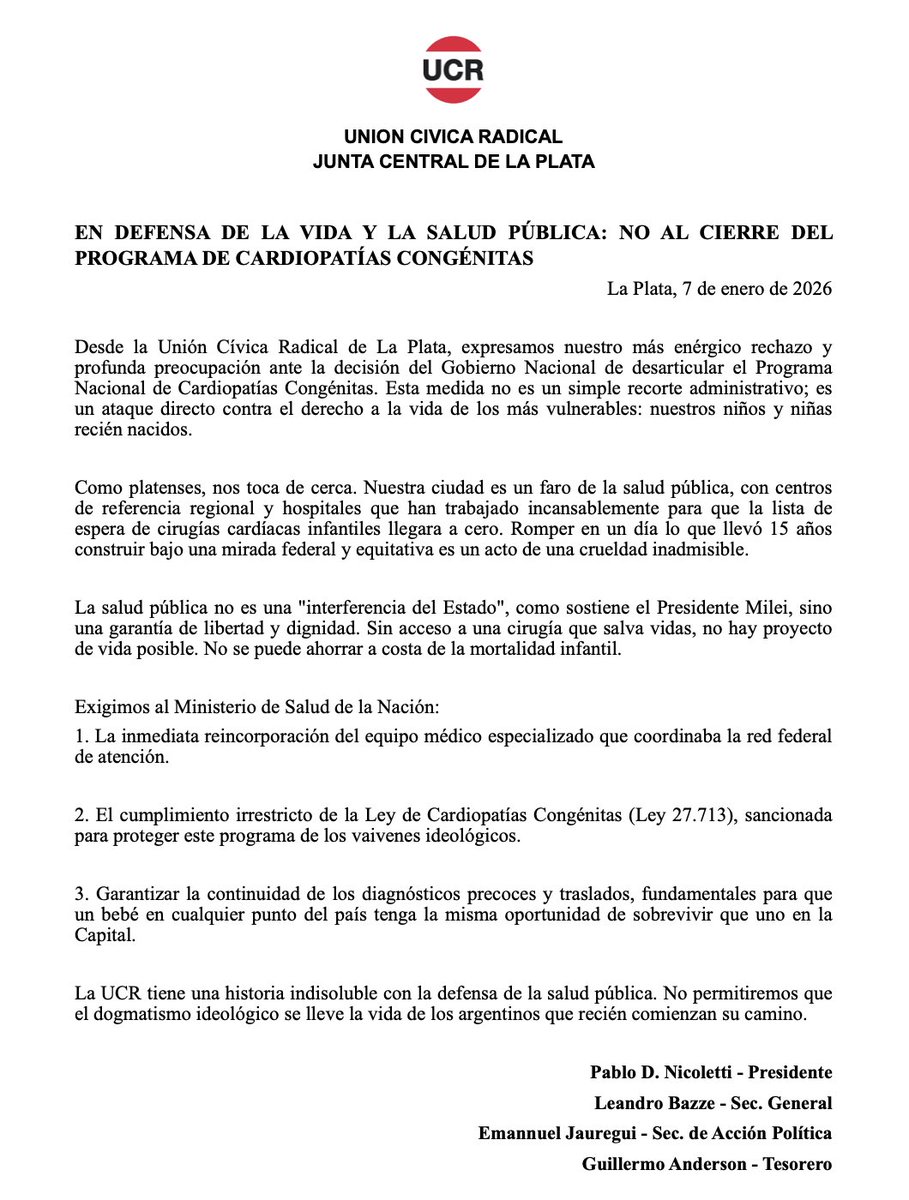 UCR

UNION CIVICA RADICAL
JUNTA CENTRAL DE LA PLATA

EN DEFENSA DE LA VIDA Y LA SALUD PÚBLICA: NO AL CIERRE DEL PROGRAMA DE CARDIOPATÍAS CONGÉNITAS

La Plata, 7 de enero de 2026

Desde la Unión Cívica Radical de La Plata, expresamos nuestro más enérgico rechazo y profunda preocupación ante la decisión del Gobierno Nacional de desarticular el Programa Nacional de Cardiopatías Congénitas. Esta medida no es un simple recorte administrativo; es un ataque directo contra el derecho a la vida de los más vulnerables: nuestros niños y niñas recién nacidos.

Como platenses, nos toca de cerca. Nuestra ciudad es un faro de la salud pública, con centros de referencia regional y hospitales que han trabajado incansablemente para que la lista de espera de cirugías cardíacas infantiles llegara a cero. Romper en un día lo que llevó 15 años construir bajo una mirada federal y equitativa es un acto de una crueldad inadmisible.

La salud pública no es una "interferencia del Estado", como sostiene el Presidente Milei, sino una garantía de libertad y dignidad. Sin acceso a una cirugía que salva vidas, no hay proyecto de vida posible. No se puede ahorrar a costa de la mortalidad infantil.

Exigimos al Ministerio de Salud de la Nación:

1. La inmediata reincorporación del equipo médico especializado que coordinaba la red federal de atención.

2. El cumplimiento irrestricto de la Ley de Cardiopatías Congénitas (Ley 27.713), sancionada para proteger este programa de los vaivenes ideológicos.

3. Garantizar la continuidad de los diagnósticos precoces y traslados, fundamentales para que un bebé en cualquier punto del país tenga la misma oportunidad de sobrevivir que uno en la Capital.

La UCR tiene una historia indisoluble con la defensa de la salud pública. No permitiremos que el dogmatismo ideológico se lleve la vida de los argentinos que recién comienzan su camino.

Pablo D. Nicoletti - Presidente
Leandro Bazze - Sec. General
Emannuel Jauregui - Sec. de Acción Política
Guillermo Anderson - Tesorero